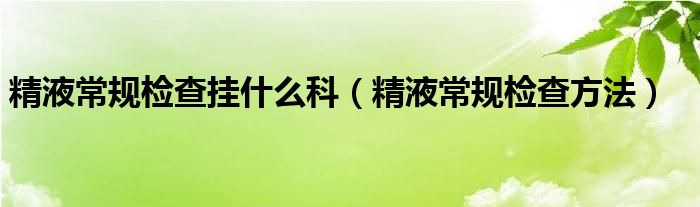 精液常规检查挂什么科（精液常规检查方法）